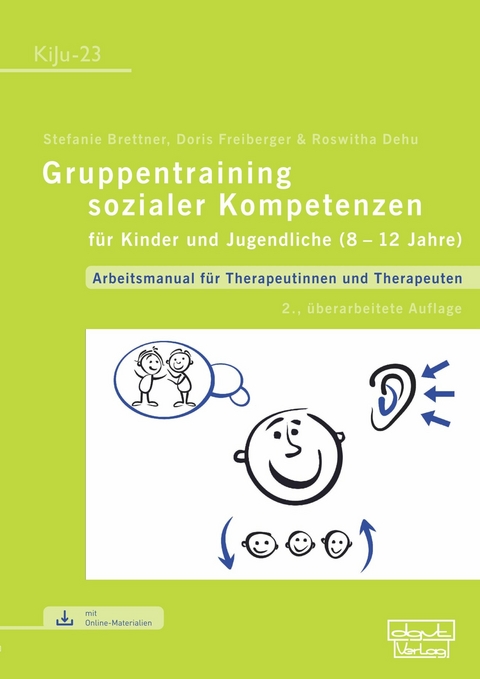 KiJu-23

Stefanie Brettner, Doris Freiberger & Roswitha Dehu

Gruppentraining sozialer Kompetenzen

für Kinder und Jugendliche (8 – 12 Jahre)

Arbeitsmanual für Therapeutinnen und Therapeuten

2., überarbeitete Auflage

mit Online-Materialien

dgvt Verlag